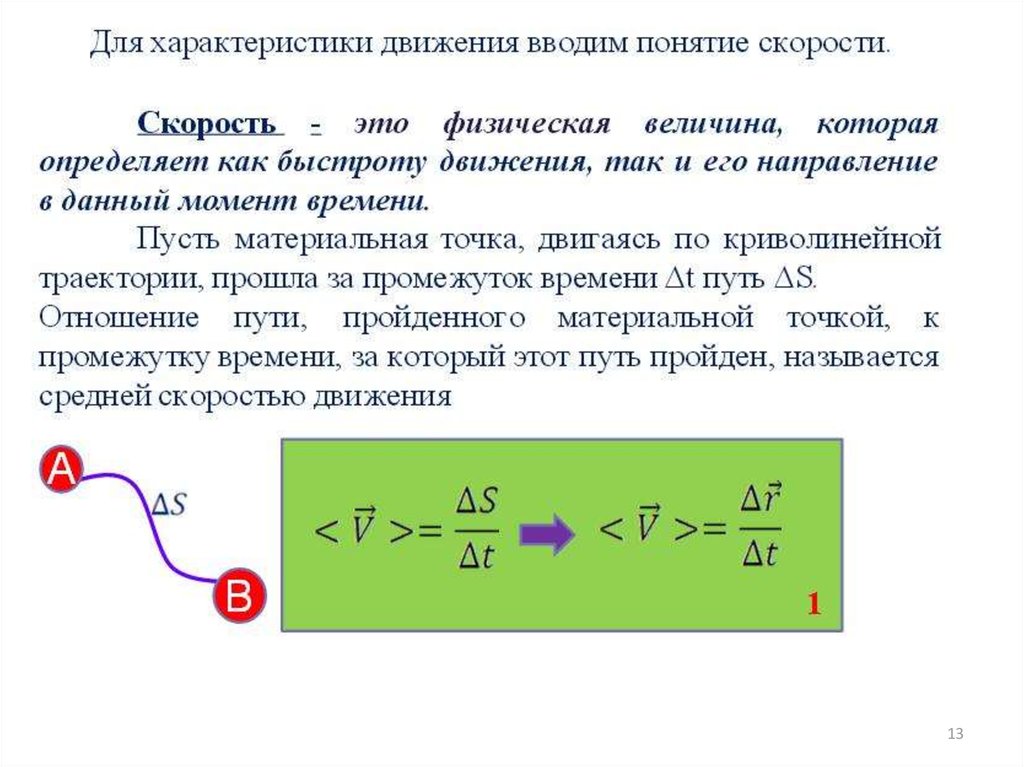 Для характеристики движения вводим понятие скорости.

Скорость - это физическая величина, которая определяет как быстроту движения, так и его направление в данный момент времени.

Пусть материальная точка, двигаясь по криволинейной траектории, прошла за промежуток времени $\Delta t$ путь $\Delta S$. Отношение пути, пройденного материальной точкой, к промежутку времени, за который этот путь пройден, называется средней скоростью движения

A

$\Delta S$

B

$<\vec{V}>=\frac{\Delta S}{\Delta t}$ $<\vec{V}>=\frac{\Delta \vec{r}}{\Delta t}$

1

13